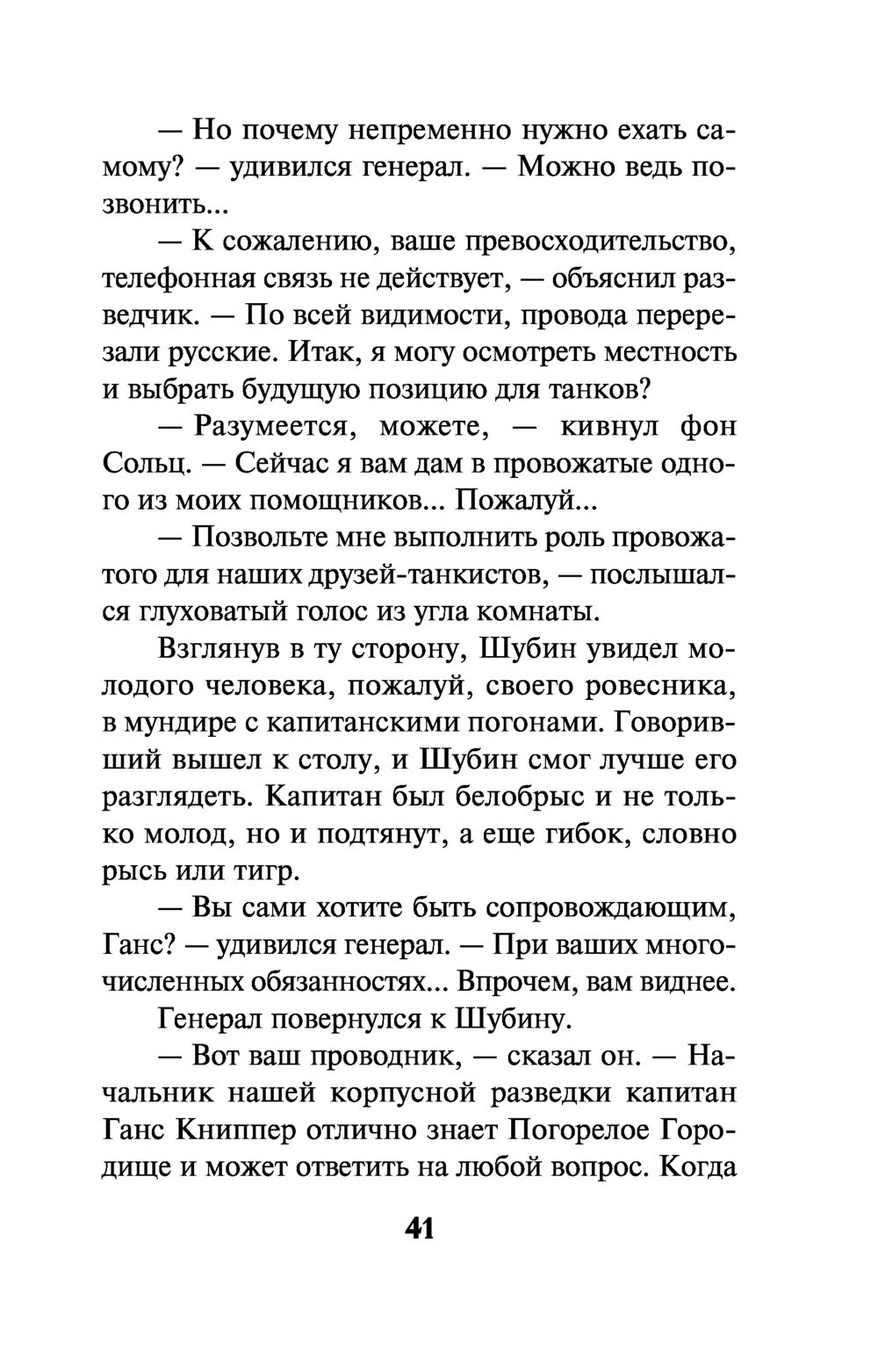 — Но почему непременно нужно ехать самому? — удивился генерал. — Можно ведь позвонить...

— К сожалению, ваше превосходительство, телефонная связь не действует, — объяснил разведчик. — По всей видимости, провода перерезали русские. Итак, я могу осмотреть местность и выбрать будущую позицию для танков?

— Разумеется, можете, — кивнул фон Сольц. — Сейчас я вам дам в провожатые одного из моих помощников... Пожалуй...

— Позвольте мне выполнить роль провожатого для наших друзей-танкистов, — послышался глуховатый голос из угла комнаты.

Взглянув в ту сторону, Шубин увидел молодого человека, пожалуй, своего ровесника, в мундире с капитанскими погонами. Говоривший вышел к столу, и Шубин смог лучше его разглядеть. Капитан был белобрыс и не только молод, но и подтянут, а еще гибок, словно рысь или тигр.

— Вы сами хотите быть сопровождающим, Ганс? — удивился генерал. — При ваших многочисленных обязанностях... Впрочем, вам виднее.

Генерал повернулся к Шубину.

— Вот ваш проводник, — сказал он. — Начальник нашей корпусной разведки капитан Ганс Книппер отлично знает Погорелое Городище и может ответить на любой вопрос. Когда

41